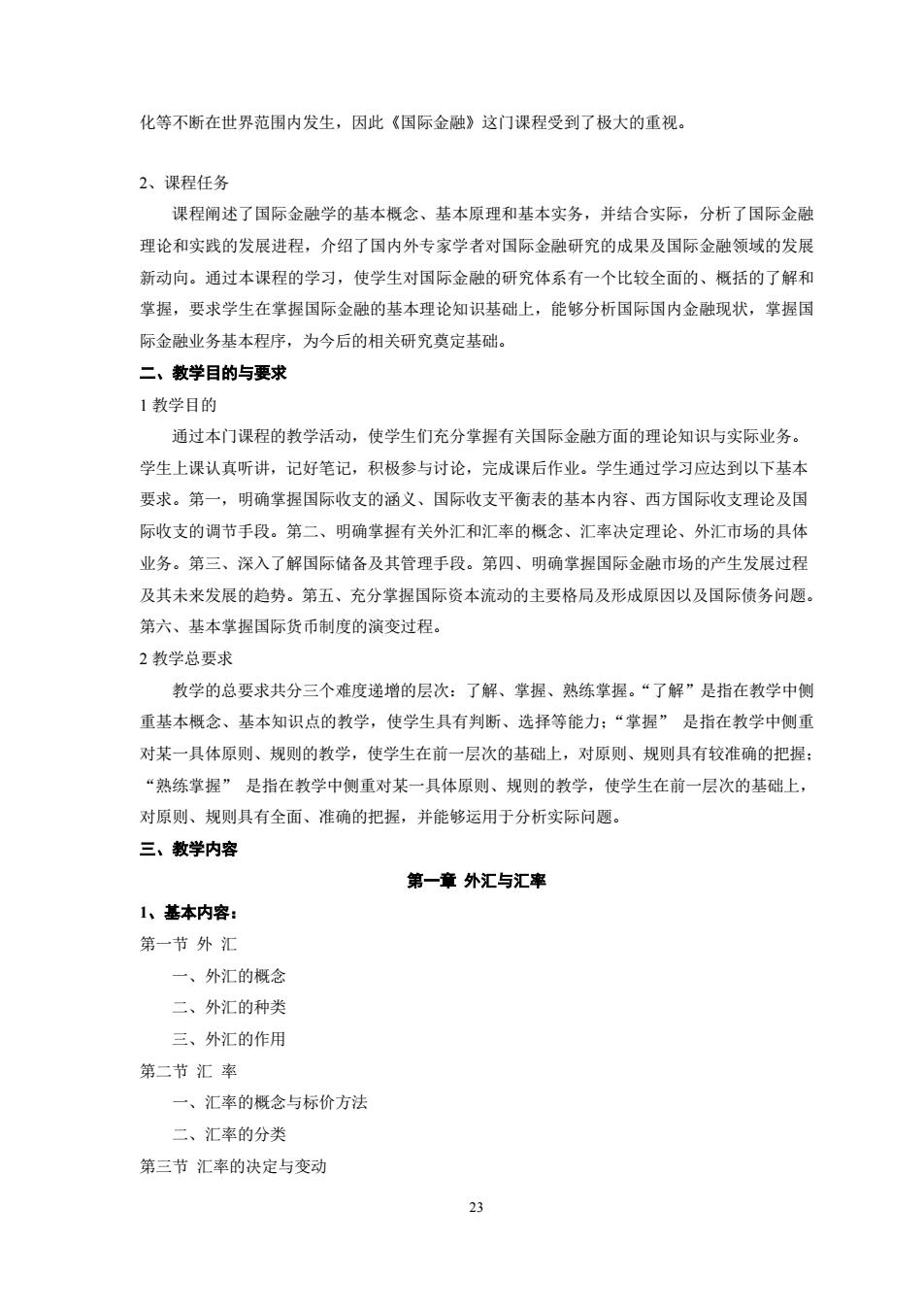 化等不断在世界范围内发生，因此《国际金融》这门课程受到了极大的重视。

2、课程任务

课程阐述了国际金融学的基本概念、基本原理和基本实务，并结合实际，分析了国际金融理论和实践的发展进程，介绍了国内外专家学者对国际金融研究的成果及国际金融领域的发展新动向。通过本课程的学习，使学生对国际金融的研究体系有一个比较全面的、概括的了解和掌握，要求学生在掌握国际金融的基本理论知识基础上，能够分析国际国内金融现状，掌握国际金融业务基本程序，为今后的相关研究奠定基础。

二、教学目的与要求

1 教学目的

通过本门课程的教学活动，使学生们充分掌握有关国际金融方面的理论知识与实际业务。学生上课认真听讲，记好笔记，积极参与讨论，完成课后作业。学生通过学习应达到以下基本要求。第一，明确掌握国际收支的涵义、国际收支平衡表的基本内容、西方国际收支理论及国际收支的调节手段。第二、明确掌握有关外汇和汇率的概念、汇率决定理论、外汇市场的具体业务。第三、深入了解国际储备及其管理手段。第四、明确掌握国际金融市场的产生发展过程及其未来发展的趋势。第五、充分掌握国际资本流动的主要格局及形成原因以及国际债务问题。第六、基本掌握国际货币制度的演变过程。

2 教学总要求

教学的总要求共分三个难度递增的层次：了解、掌握、熟练掌握。“了解”是指在教学中侧重基本概念、基本知识点的教学，使学生具有判断、选择等能力；“掌握” 是指在教学中侧重对某一具体原则、规则的教学，使学生在前一层次的基础上，对原则、规则具有较准确的把握；“熟练掌握” 是指在教学中侧重对某一具体原则、规则的教学，使学生在前一层次的基础上，对原则、规则具有全面、准确的把握，并能够运用于分析实际问题。

三、教学内容

第一章 外汇与汇率

1、基本内容：

第一节 外 汇

一、外汇的概念

二、外汇的种类

三、外汇的作用

第二节 汇 率

一、汇率的概念与标价方法

二、汇率的分类

第三节 汇率的决定与变动

23